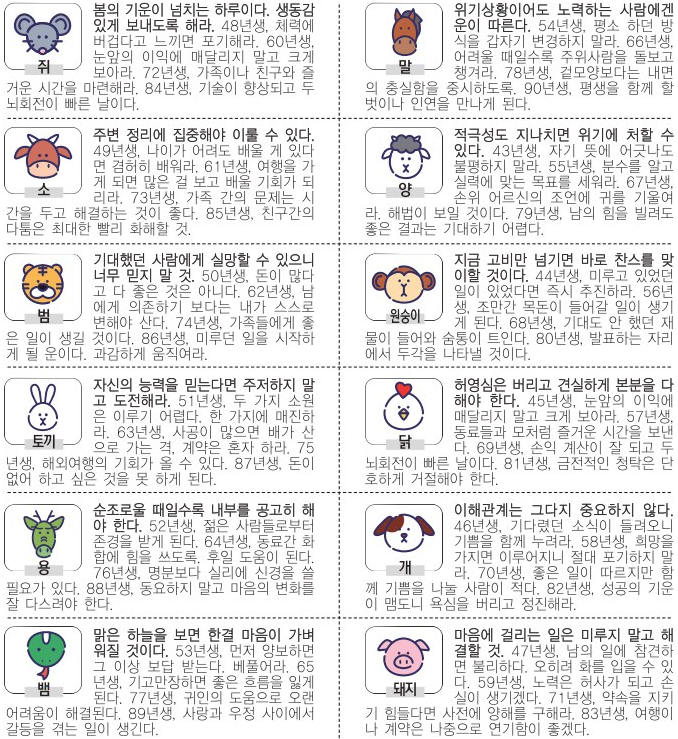 쥐

봄의 기운이 넘치는 하루이다. 생동감 있게 보내도록 해라. 48년생, 체력에 버겁다고 느끼면 포기해라. 60년생, 눈앞의 이익에 매달리지 말고 크게 보아라. 72년생, 가족이나 친구와 즐거운 시간을 마련해라. 84년생, 기술이 향상되고 두뇌회전이 빠른 날이다.

소

주변 정리에 집중해야 이룰 수 있다. 49년생, 나이가 어려도 배울 게 있다면 겸허히 배워라. 61년생, 여행을 가게 되면 많은 걸 보고 배울 기회가 되리라. 73년생, 가족 간의 문제는 시간을 두고 해결하는 것이 좋다. 85년생, 친구간의 다툼은 최대한 빨리 화해할 것.

범

기대했던 사람에게 실망할 수 있으니 너무 믿지 말 것. 50년생, 돈이 많다고 다 좋은 것은 아니다. 62년생, 남에게 의존하기 보다는 내가 스스로 변해야 산다. 74년생, 가족들에게 좋은 일이 생길 것이다. 86년생, 미루던 일을 시작하게 될 운이다. 과감하게 움직여라.

토끼

자신의 능력을 믿는다면 주저하지 말고 도전해라. 51년생, 두 가지 소원은 이루기 어렵다. 한 가지에 매진하라. 63년생, 사공이 많으면 배가 산으로 가는 격, 계약은 혼자 하라. 75년생, 해외여행의 기회가 올 수 있다. 87년생, 돈이 없어 하고 싶은 것을 못 하게 된다.

용

순조로울 때일수록 내부를 공고히 해야 한다. 52년생, 젊은 사람들로부터 존경을 받게 된다. 64년생, 동료간 화합에 힘을 쓰도록. 후일 도움이 된다. 76년생, 명분보다 실리에 신경을 쓸 필요가 있다. 88년생, 동요하지 말고 마음의 변화를 잘 다스려야 한다.

뱀

맑은 하늘을 보면 한결 마음이 가벼워질 것이다. 53년생, 먼저 양보하면 그 이상 보답 받는다. 베풀어라. 65년생, 기고만장하면 좋은 흐름을 잃게 된다. 77년생, 귀인의 도움으로 오랜 어려움이 해결된다. 89년생, 사랑과 우정 사이에서 갈등을 겪는 일이 생긴다.

말

위기상황이어도 노력하는 사람에겐 운이 따른다. 54년생, 평소 하던 방식을 갑자기 변경하지 말라. 66년생, 어려울 때일수록 주위사람을 돌보고 챙겨라. 78년생, 겉모양보다는 내면의 충실함을 중시하도록. 90년생, 평생을 함께 할 벗이나 인연을 만나게 된다.

양

적극성도 지나치면 위기에 처할 수 있다. 43년생, 자기 뜻에 어긋나도 불평하지 말라. 55년생, 분수를 알고 실력에 맞는 목표를 세워라. 67년생, 손위 어르신의 조언에 귀를 기울여라. 해법이 보일 것이다. 79년생, 남의 힘을 빌려도 좋은 결과는 기대하기 어렵다.

원숭이

지금 고비만 넘기면 바로 찬스를 맞이할 것이다. 44년생, 미루고 있었던 일이 있었다면 즉시 추진하라. 56년생, 조만간 목돈이 들어갈 일이 생기게 된다. 68년생, 기대도 안 했던 재물이 들어와 숨통이 트인다. 80년생, 발표하는 자리에서 두각을 나타낼 것이다.

닭

허영심은 버리고 견실하게 본분을 다해야 한다. 45년생, 눈앞의 이익에 매달리지 말고 크게 보아라. 57년생, 동료들과 모처럼 즐거운 시간을 보낸다. 69년생, 손익 계산이 잘 되고 두뇌회전이 빠른 날이다. 81년생, 금전적인 청탁은 단호하게 거절해야 한다.

개

이해관계는 그다지 중요하지 않다. 46년생, 기다렸던 소식이 들려오니 기쁨을 함께 누려라. 58년생, 희망을 가지면 이루어지니 절대 포기하지 말라. 70년생, 좋은 일이 따르지만 함께 기쁨을 나눌 사람이 적다. 82년생, 성공의 기운이 맴도니 욕심을 버리고 정진해라.

돼지

마음에 걸리는 일은 미루지 말고 해결할 것. 47년생, 남의 일에 참견하면 불리하다. 오히려 화를 입을 수 있다. 59년생, 노력은 허사가 되고 손실이 생기겠다. 71년생, 약속을 지키기 힘들다면 사전에 양해를 구해라. 83년생, 여행이나 계약은 나중으로 연기함이 좋겠다.